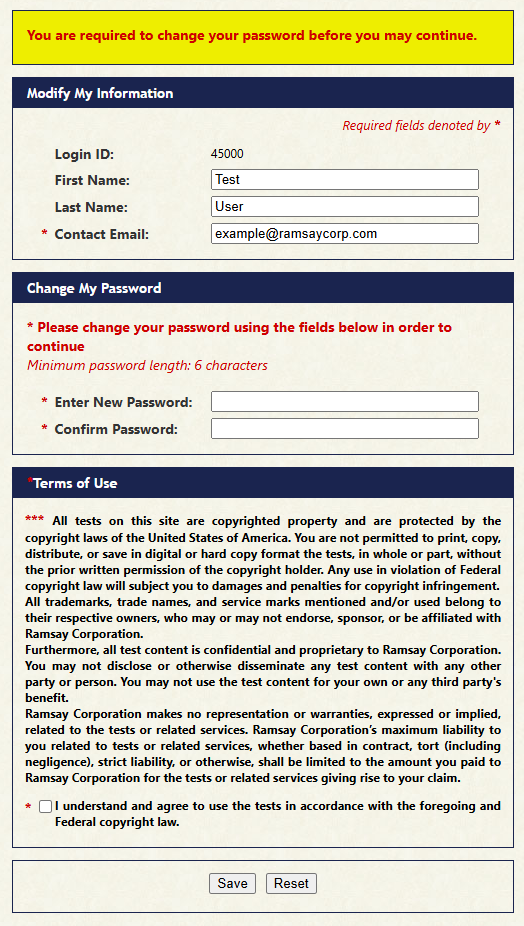 You are required to change your password before you may continue.

Modify My Information

Required fields denoted by *

Login ID: 45000

First Name: Test

Last Name: User

* Contact Email: example@ramsaycorp.com

Change My Password

* Please change your password using the fields below in order to continue

Minimum password length: 6 characters

* Enter New Password:

* Confirm Password:

*Terms of Use

*** All tests on this site are copyrighted property and are protected by the copyright laws of the United States of America. You are not permitted to print, copy, distribute, or save in digital or hard copy format the tests, in whole or part, without the prior written permission of the copyright holder. Any use in violation of Federal copyright law will subject you to damages and penalties for copyright infringement. All trademarks, trade names, and service marks mentioned and/or used belong to their respective owners, who may or may not endorse, sponsor, or be affiliated with Ramsay Corporation.
Furthermore, all test content is confidential and proprietary to Ramsay Corporation. You may not disclose or otherwise disseminate any test content with any other party or person. You may not use the test content for your own or any third party's benefit.
Ramsay Corporation makes no representation or warranties, expressed or implied, related to the tests or related services. Ramsay Corporation's maximum liability to you related to tests or related services, whether based in contract, tort (including negligence), strict liability, or otherwise, shall be limited to the amount you paid to Ramsay Corporation for the tests or related services giving rise to your claim.

* I understand and agree to use the tests in accordance with the foregoing and Federal copyright law.

Save Reset